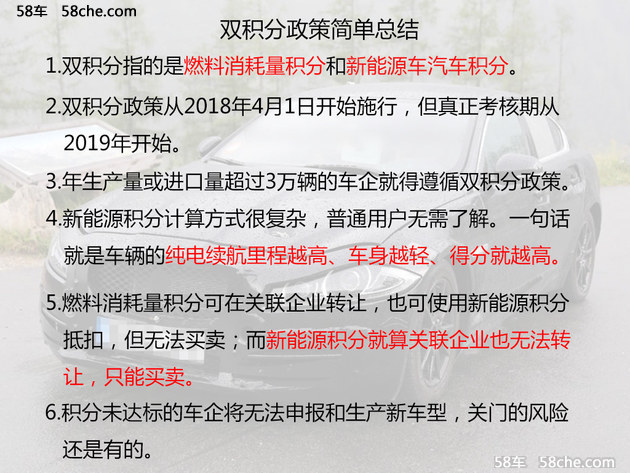 58车 58che.com

双积分政策简单总结

1.双积分指的是燃料消耗量积分和新能源车汽车积分。

2.双积分政策从2018年4月1日开始施行，但真正考核期从2019年开始。

3.年生产量或进口量超过3万辆的车企就得遵循双积分政策。

4.新能源积分计算方式很复杂，普通用户无需了解。一句话就是车辆的纯电续航里程越高、车身越轻、得分就越高。

5.燃料消耗量积分可在关联企业转让，也可使用新能源积分抵扣，但无法买卖；而新能源积分就算关联企业也无法转让，只能买卖。

6.积分未达标的车企将无法申报和生产新车型，关门的风险还是有的。

58车 58che.com